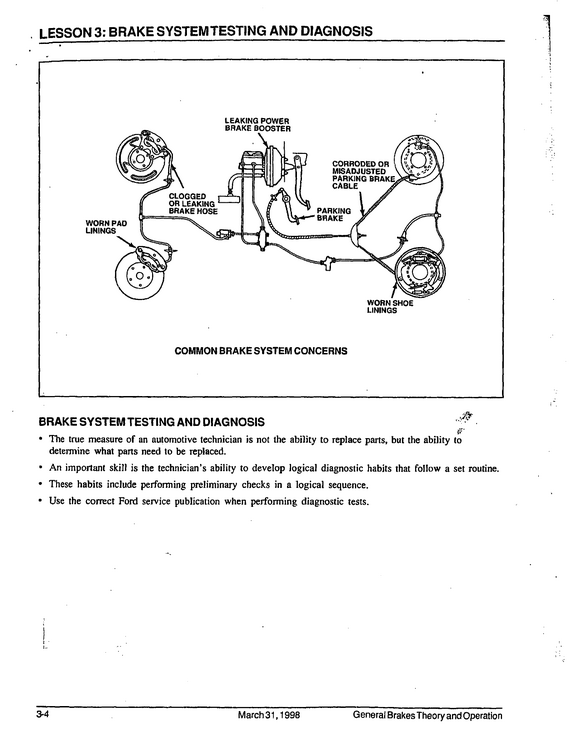 LESSON 3: BRAKE SYSTEM TESTING AND DIAGNOSIS

LEAKING POWER BRAKE BOOSTER

CORRODED OR MISADJUSTED PARKING BRAKE CABLE

CLOGGED OR LEAKING BRAKE HOSE

PARKING BRAKE

WORN PAD LININGS

WORN SHOE LININGS

COMMON BRAKE SYSTEM CONCERNS

BRAKE SYSTEM TESTING AND DIAGNOSIS

• The true measure of an automotive technician is not the ability to replace parts, but the ability to determine what parts need to be replaced.

• An important skill is the technician's ability to develop logical diagnostic habits that follow a set routine.

• These habits include performing preliminary checks in a logical sequence.

• Use the correct Ford service publication when performing diagnostic tests.

3-4 March 31, 1998 General Brakes Theory and Operation